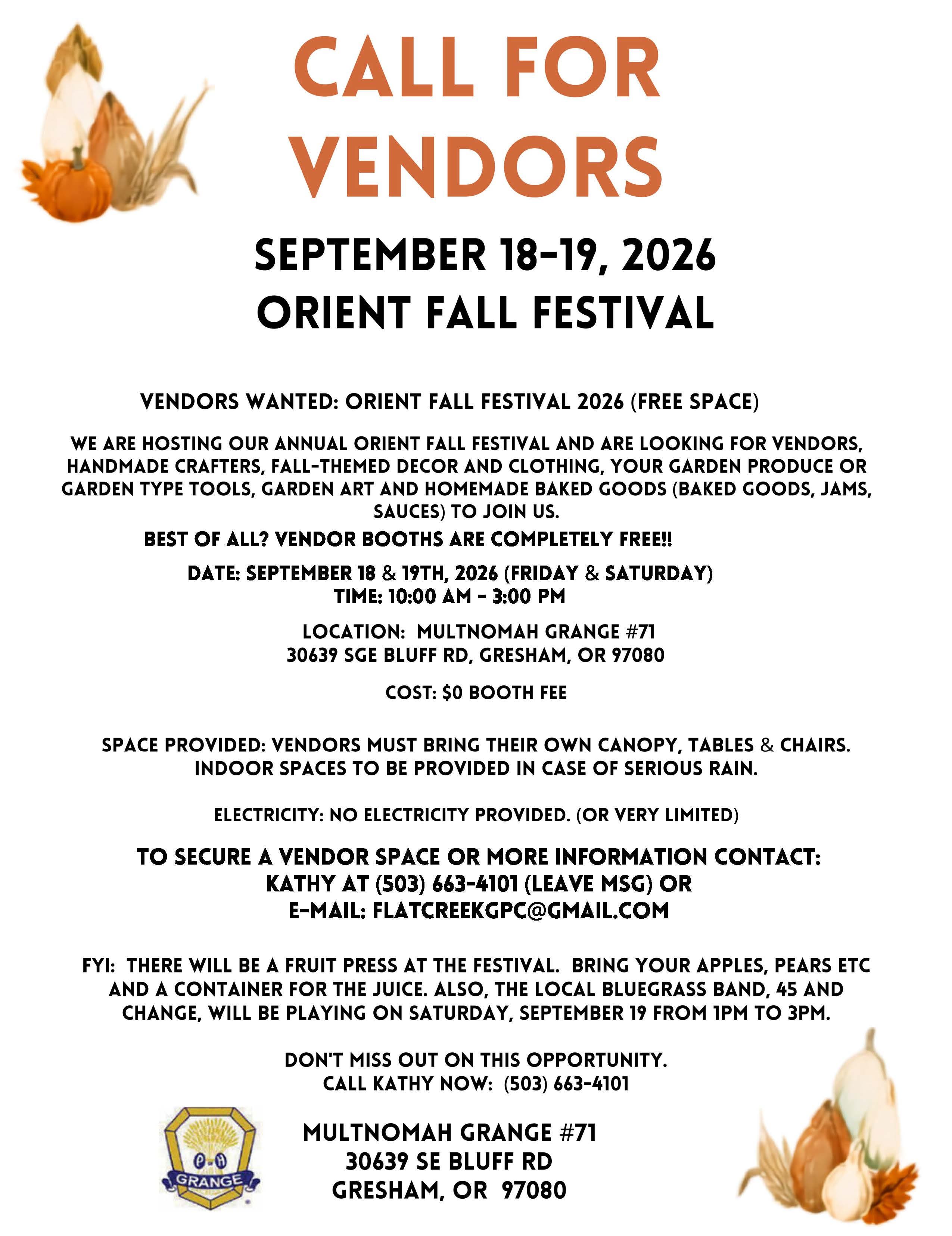 CALL FOR VENDORS

SEPTEMBER 18-19, 2026
ORIENT FALL FESTIVAL

VENDORS WANTED: ORIENT FALL FESTIVAL 2026 (FREE SPACE)

WE ARE HOSTING OUR ANNUAL ORIENT FALL FESTIVAL AND ARE LOOKING FOR VENDORS, HANDMADE CRAFTERS, FALL-THEMED DECOR AND CLOTHING, YOUR GARDEN PRODUCE OR GARDEN TYPE TOOLS, GARDEN ART AND HOMEMADE BAKED GOODS (BAKED GOODS, JAMS, SAUCES) TO JOIN US.
BEST OF ALL? VENDOR BOOTHS ARE COMPLETELY FREE!!

DATE: SEPTEMBER 18 & 19TH, 2026 (FRIDAY & SATURDAY)
TIME: 10:00 AM - 3:00 PM

LOCATION: MULTNOMAH GRANGE #71
30639 SGE BLUFF RD, GRESHAM, OR 97080

COST: $0 BOOTH FEE

SPACE PROVIDED: VENDORS MUST BRING THEIR OWN CANOPY, TABLES & CHAIRS. INDOOR SPACES TO BE PROVIDED IN CASE OF SERIOUS RAIN.

ELECTRICITY: NO ELECTRICITY PROVIDED. (OR VERY LIMITED)

TO SECURE A VENDOR SPACE OR MORE INFORMATION CONTACT:
KATHY AT (503) 663-4101 (LEAVE MSG) OR
E-MAIL: FLATCREEKGPC@GMAIL.COM

FYI: THERE WILL BE A FRUIT PRESS AT THE FESTIVAL. BRING YOUR APPLES, PEARS ETC AND A CONTAINER FOR THE JUICE. ALSO, THE LOCAL BLUEGRASS BAND, 45 AND CHANGE, WILL BE PLAYING ON SATURDAY, SEPTEMBER 19 FROM 1PM TO 3PM.

DON'T MISS OUT ON THIS OPPORTUNITY.
CALL KATHY NOW: (503) 663-4101

P H
GRANGE

MULTNOMAH GRANGE #71
30639 SE BLUFF RD
GRESHAM, OR 97080